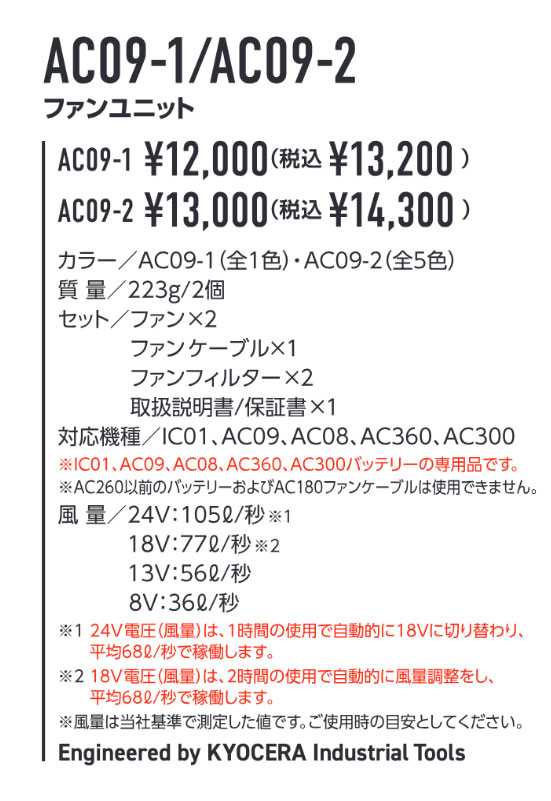 AC09-1/AC09-2
ファンユニット

AC09-1 ¥12,000（税込 ¥13,200）
AC09-2 ¥13,000（税込 ¥14,300）

カラー／AC09-1（全1色）・AC09-2（全5色）
質 量／223g/2個
セット／ファン×2
ファンケーブル×1
ファンフィルター×2
取扱説明書/保証書×1
対応機種／IC01、AC09、AC08、AC360、AC300
※IC01、AC09、AC08、AC360、AC300バッテリーの専用品です。
※AC260以前のバッテリーおよびAC180ファンケーブルは使用できません。
風 量／24V：105ℓ/秒※1
18V：77ℓ/秒※2
13V：56ℓ/秒
8V：36ℓ/秒
※1 24V電圧（風量）は、1時間の使用で自動的に18Vに切り替わり、平均68ℓ/秒で稼働します。
※2 18V電圧（風量）は、2時間の使用で自動的に風量調整をし、平均68ℓ/秒で稼働します。
※風量は当社基準で測定した値です。ご使用時の目安としてください。
Engineered by KYOCERA Industrial Tools